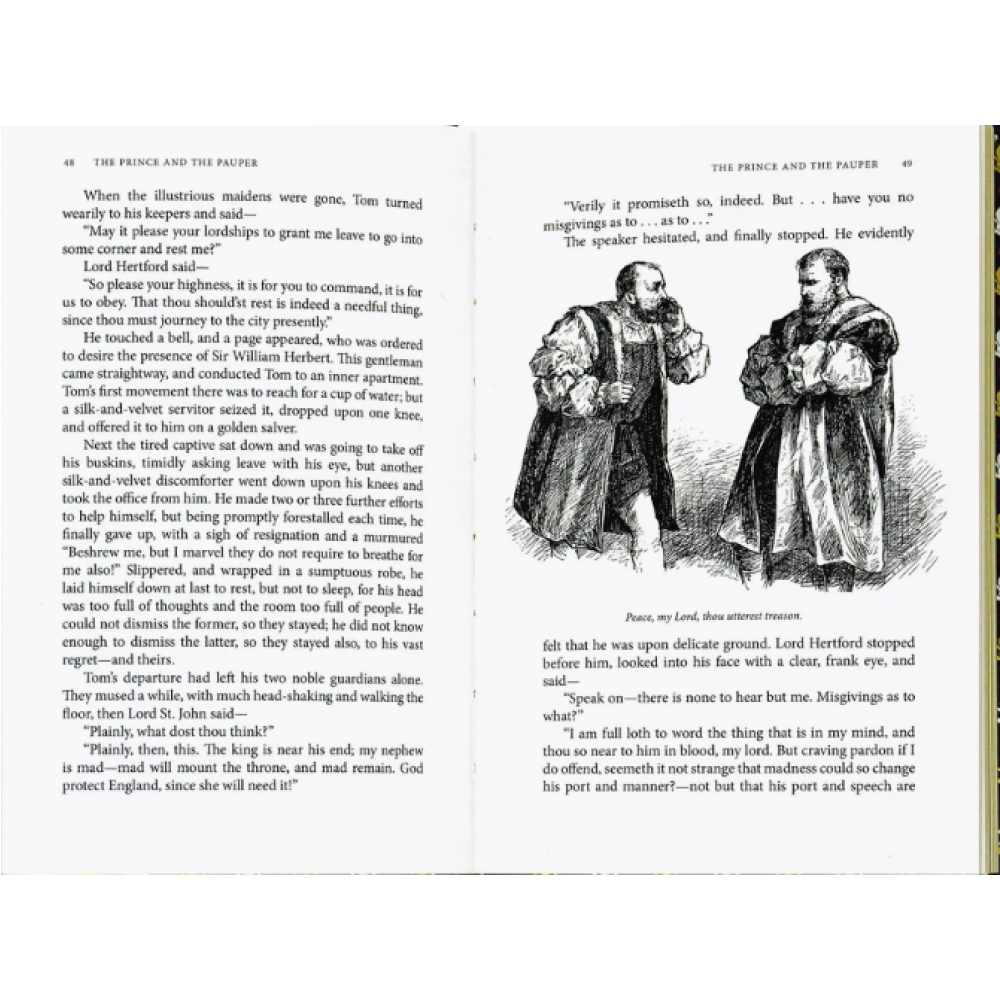 48 THE PRINCE AND THE PAUPER

When the illustrious maidens were gone, Tom turned wearily to his keepers and said—

"May it please your lordships to grant me leave to go into some corner and rest me?"

Lord Hertford said—

"So please your highness, it is for you to command, it is for us to obey. That thou should'st rest is indeed a needful thing, since thou must journey to the city presently."

He touched a bell, and a page appeared, who was ordered to desire the presence of Sir William Herbert. This gentleman came straightway, and conducted Tom to an inner apartment. Tom's first movement there was to reach for a cup of water; but a silk-and-velvet servitor seized it, dropped upon one knee, and offered it to him on a golden salver.

Next the tired captive sat down and was going to take off his buskins, timidly asking leave with his eye, but another silk-and-velvet discomforter went down upon his knees and took the office from him. He made two or three further efforts to help himself, but being promptly forestalled each time, he finally gave up, with a sigh of resignation and a murmured "Beshrew me, but I marvel they do not require to breathe for me also!" Slippered, and wrapped in a sumptuous robe, he laid himself down at last to rest, but not to sleep, for his head was too full of thoughts and the room too full of people. He could not dismiss the former, so they stayed; he did not know enough to dismiss the latter, so they stayed also, to his vast regret—and theirs.

Tom's departure had left his two noble guardians alone. They mused a while, with much head-shaking and walking the floor, then Lord St. John said—

"Plainly, what dost thou think?"

"Plainly, then, this. The king is near his end; my nephew is mad—mad will mount the throne, and mad remain. God protect England, since she will need it!"

THE PRINCE AND THE PAUPER 49

"Verily it promiseth so, indeed. But . . . have you no misgivings as to . . . as to . . ."

The speaker hesitated, and finally stopped. He evidently

Peace, my Lord, thou utterest treason.

felt that he was upon delicate ground. Lord Hertford stopped before him, looked into his face with a clear, frank eye, and said—

"Speak on—there is none to hear but me. Misgivings as to what?"

"I am full loth to word the thing that is in my mind, and thou so near to him in blood, my lord. But craving pardon if I do offend, seemeth it not strange that madness could so change his port and manner?—not but that his port and speech are